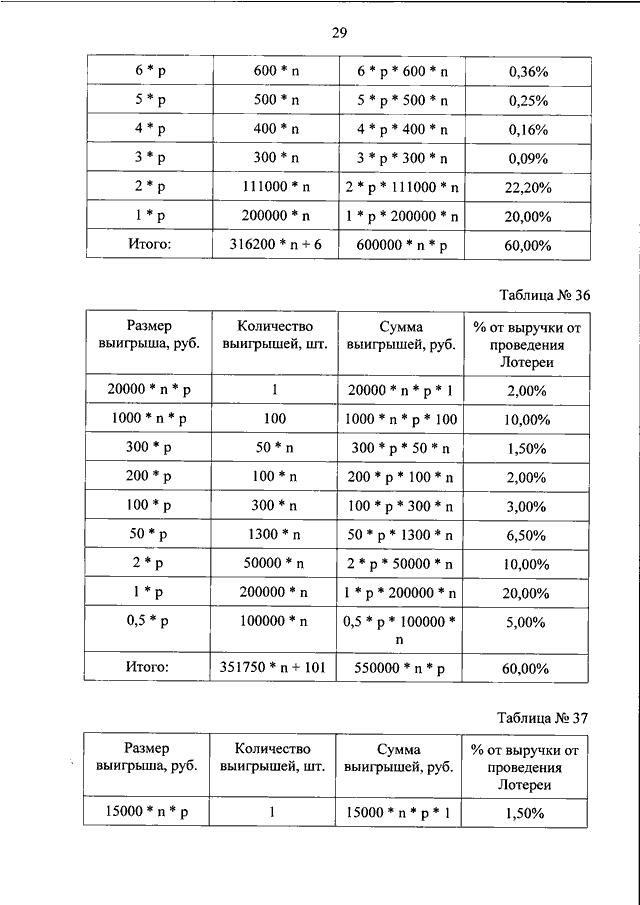 29

| 6 * p | 600 * n | 6 * p * 600 * n | 0,36% |
|---|---|---|---|
| 5 * p | 500 * n | 5 * p * 500 * n | 0,25% |
| 4 * p | 400 * n | 4 * p * 400 * n | 0,16% |
| 3 * p | 300 * n | 3 * p * 300 * n | 0,09% |
| 2 * p | 111000 * n | 2 * p * 111000 * n | 22,20% |
| 1 * p | 200000 * n | 1 * p * 200000 * n | 20,00% |
| Итого: | 316200 * n + 6 | 600000 * n * p | 60,00% |

Таблица № 36

| Размер выигрыша, руб. | Количество выигрышей, шт. | Сумма выигрышей, руб. | % от выручки от проведения Лотереи |
|---|---|---|---|
| 20000 * n * p | 1 | 20000 * n * p * 1 | 2,00% |
| 1000 * n * p | 100 | 1000 * n * p * 100 | 10,00% |
| 300 * p | 50 * n | 300 * p * 50 * n | 1,50% |
| 200 * p | 100 * n | 200 * p * 100 * n | 2,00% |
| 100 * p | 300 * n | 100 * p * 300 * n | 3,00% |
| 50 * p | 1300 * n | 50 * p * 1300 * n | 6,50% |
| 2 * p | 50000 * n | 2 * p * 50000 * n | 10,00% |
| 1 * p | 200000 * n | 1 * p * 200000 * n | 20,00% |
| 0,5 * p | 100000 * n | 0,5 * p * 100000 * n | 5,00% |
| Итого: | 351750 * n + 101 | 550000 * n * p | 60,00% |

Таблица № 37

| Размер выигрыша, руб. | Количество выигрышей, шт. | Сумма выигрышей, руб. | % от выручки от проведения Лотереи |
|---|---|---|---|
| 15000 * n * p | 1 | 15000 * n * p * 1 | 1,50% |